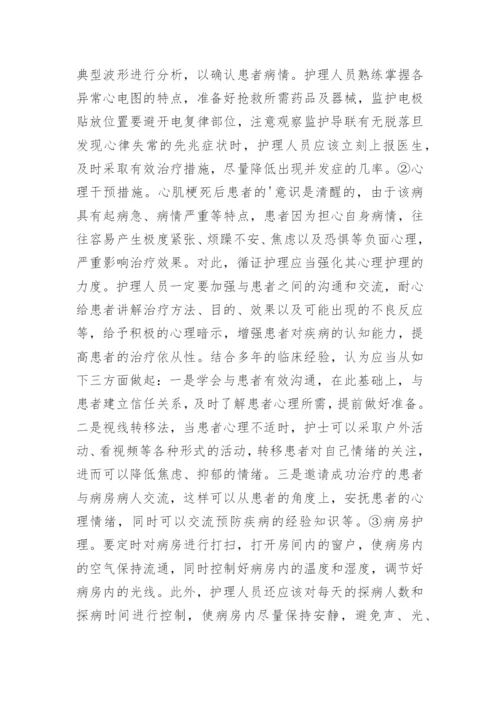 典型波形进行分析，以确认患者病情。护理人员熟练掌握各异常心电图的特点，准备好抢救所需药品及器械，监护电极贴放位置要避开电复律部位，注意观察监护导联有无脱落旦发现心律失常的先兆症状时，护理人员应该立刻上报医生，及时采取有效治疗措施，尽量降低出现并发症的几率。②心理干预措施。心肌梗死后患者的'意识是清醒的，由于该病具有起病急、病情严重等特点，患者因为担心自身病情，往往容易产生极度紧张、烦躁不安、焦虑以及恐惧等负面心理，严重影响治疗效果。对此，循证护理应当强化其心理护理的力度。护理人员一定要加强与患者之间的沟通和交流，耐心给患者讲解治疗方法、目的、效果以及可能出现的不良反应等，给予积极的心理暗示，增强患者对疾病的认知能力，提高患者的治疗依从性。结合多年的临床经验，认为应当从如下三方面做起：一是学会与患者有效沟通，在此基础上，与患者建立信任关系，及时了解患者心理所需，提前做好准备。二是视线转移法，当患者心理不适时，护士可以采取户外活动、看视频等各种形式的活动，转移患者对自己情绪的关注，进而可以降低焦虑、抑郁的情绪。三是邀请成功治疗的患者与病房病人交流，这样可以从患者的角度上，安抚患者的心理情绪，同时可以交流预防疾病的经验知识等。③病房护理。要定时对病房进行打扫，打开房间内的窗户，使病房内的空气保持流通，同时控制好病房内的温度和湿度，调节好病房内的光线。此外，护理人员还应该对每天的探病人数和探病时间进行控制，使病房内尽量保持安静，避免声、光、